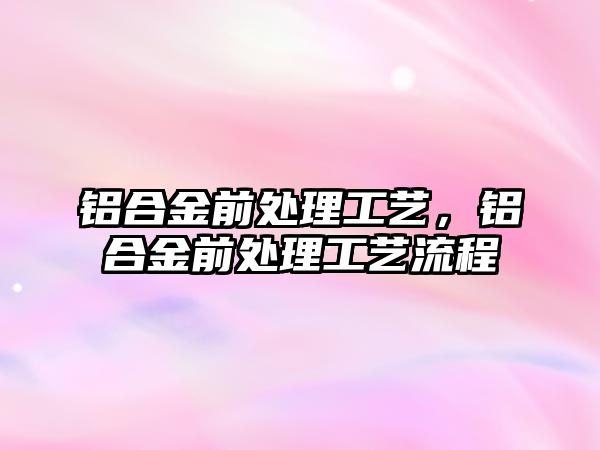 铝合金前处理工艺，铝合金前处理工艺流程